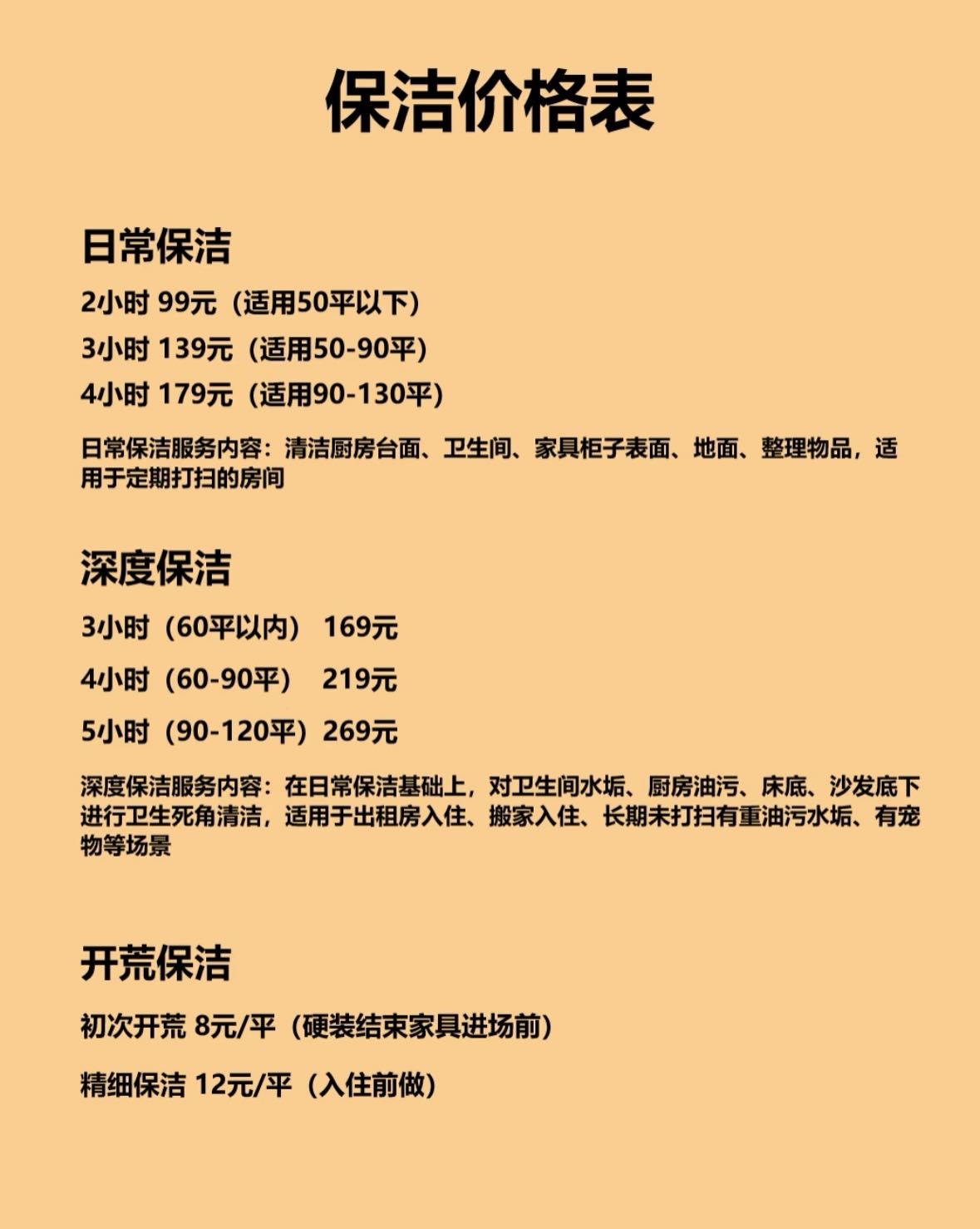 保洁价格表

日常保洁

2小时 99元（适用50平以下）

3小时 139元（适用50-90平）

4小时 179元（适用90-130平）

日常保洁服务内容：清洁厨房台面、卫生间、家具柜子表面、地面、整理物品，适用于定期打扫的房间

深度保洁

3小时（60平以内） 169元

4小时（60-90平） 219元

5小时（90-120平）269元

深度保洁服务内容：在日常保洁基础上，对卫生间水垢、厨房油污、床底、沙发底下进行卫生死角清洁，适用于出租房入住、搬家入住、长期未打扫有重油污水垢、有宠物等场景

开荒保洁

初次开荒 8元/平（硬装结束家具进场前）

精细保洁 12元/平（入住前做）